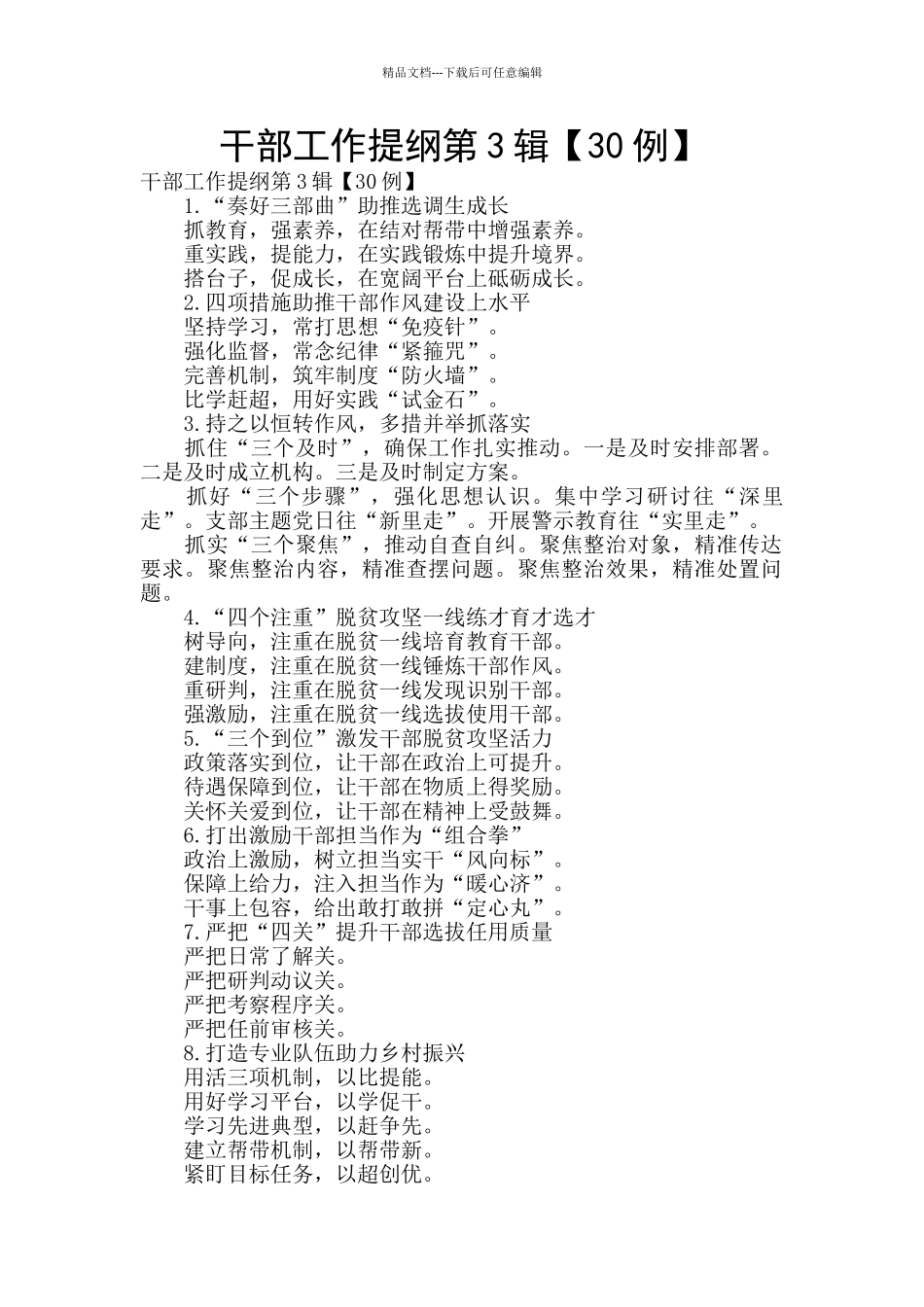 精品文档---下载后可任意编辑

干部工作提纲第 3 辑【30 例】

干部工作提纲第 3 辑【30 例】

1.“奏好三部曲”助推选调生成长

抓教育，强素养，在结对帮带中增强素养。

重实践，提能力，在实践锻炼中提升境界。

搭台子，促成长，在宽阔平台上砥砺成长。

2.四项措施助推干部作风建设上水平

坚持学习，常打思想“免疫针”。

强化监督，常念纪律“紧箍咒”。

完善机制，筑牢制度“防火墙”。

比学赶超，用好实践“试金石”。

3.持之以恒转作风，多措并举抓落实

抓住“三个及时”，确保工作扎实推动。一是及时安排部署。二是及时成立机构。三是及时制定方案。

抓好“三个步骤”，强化思想认识。集中学习研讨往“深里走”。支部主题党日往“新里走”。开展警示教育往“实里走”。

抓实“三个聚焦”，推动自查自纠。聚焦整治对象，精准传达要求。聚焦整治内容，精准查摆问题。聚焦整治效果，精准处置问题。

4.“四个注重”脱贫攻坚一线练才育才选才

树导向，注重在脱贫一线培育教育干部。

建制度，注重在脱贫一线锤炼干部作风。

重研判，注重在脱贫一线发现识别干部。

强激励，注重在脱贫一线选拔使用干部。

5.“三个到位”激发干部脱贫攻坚活力

政策落实到位，让干部在政治上可提升。

待遇保障到位，让干部在物质上得奖励。

关怀关爱到位，让干部在精神上受鼓舞。

6.打出激励干部担当作为“组合拳”

政治上激励，树立担当实干“风向标”。

保障上给力，注入担当作为“暖心济”。

干事上包容，给出敢打敢拼“定心丸”。

7.严把“四关”提升干部选拔任用质量

严把日常了解关。

严把研判动议关。

严把考察程序关。

严把任前审核关。

8.打造专业队伍助力乡村振兴

用活三项机制，以比提能。

用好学习平台，以学促干。

学习先进典型，以赶争先。

建立帮带机制，以帮带新。

紧盯目标任务，以超创优。